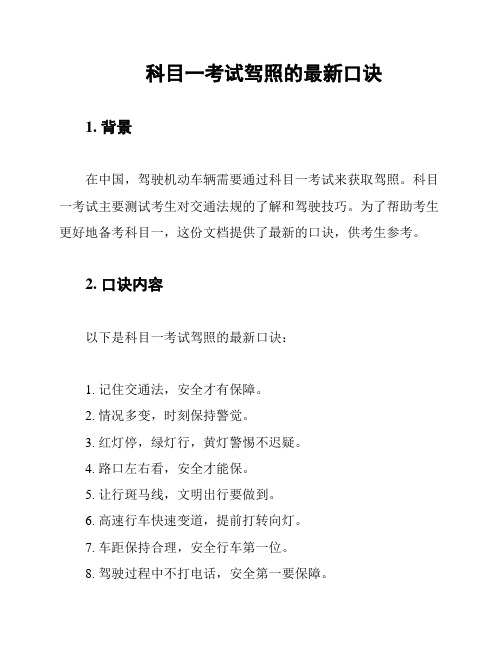 科目一考试驾照的最新口诀

1. 背景

在中国，驾驶机动车辆需要通过科目一考试来获取驾照。科目一考试主要测试考生对交通法规的了解和驾驶技巧。为了帮助考生更好地备考科目一，这份文档提供了最新的口诀，供考生参考。

2. 口诀内容

以下是科目一考试驾照的最新口诀：

1. 记住交通法，安全才有保障。
2. 情况多变，时刻保持警觉。
3. 红灯停，绿灯行，黄灯警惕不迟疑。
4. 路口左右看，安全才能保。
5. 让行斑马线，文明出行要做到。
6. 高速行车快速变道，提前打转向灯。
7. 车距保持合理，安全行车第一位。
8. 驾驶过程中不打电话，安全第一要保障。